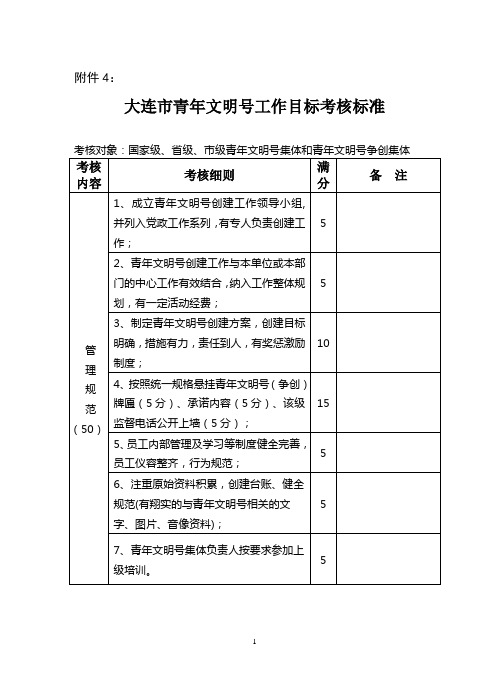 附件 4：

大连市青年文明号工作目标考核标准

考核对象：国家级、省级、市级青年文明号集体和青年文明号争创集体

| 考核内容 | 考核细则 | 满分 | 备 注 |
|---|---|---|---|
| 管理规范（50） | 1、成立青年文明号创建工作领导小组，并列入党政工作系列，有专人负责创建工作； | 5 | |
| | 2、青年文明号创建工作与本单位或本部门的中心工作有效结合，纳入工作整体规划，有一定活动经费； | 5 | |
| | 3、制定青年文明号创建方案，创建目标明确，措施有力，责任到人，有奖惩激励制度； | 10 | |
| | 4、按照统一规格悬挂青年文明号（争创）牌匾（5分）、承诺内容（5分）、该级监督电话公开上墙（5分）； | 15 | |
| | 5、员工内部管理及学习等制度健全完善，员工仪容整齐，行为规范； | 5 | |
| | 6、注重原始资料积累，创建台账、健全规范(有翔实的与青年文明号相关的文字、图片、音像资料)； | 5 | |
| | 7、青年文明号集体负责人按要求参加上级培训。 | 5 | |

1